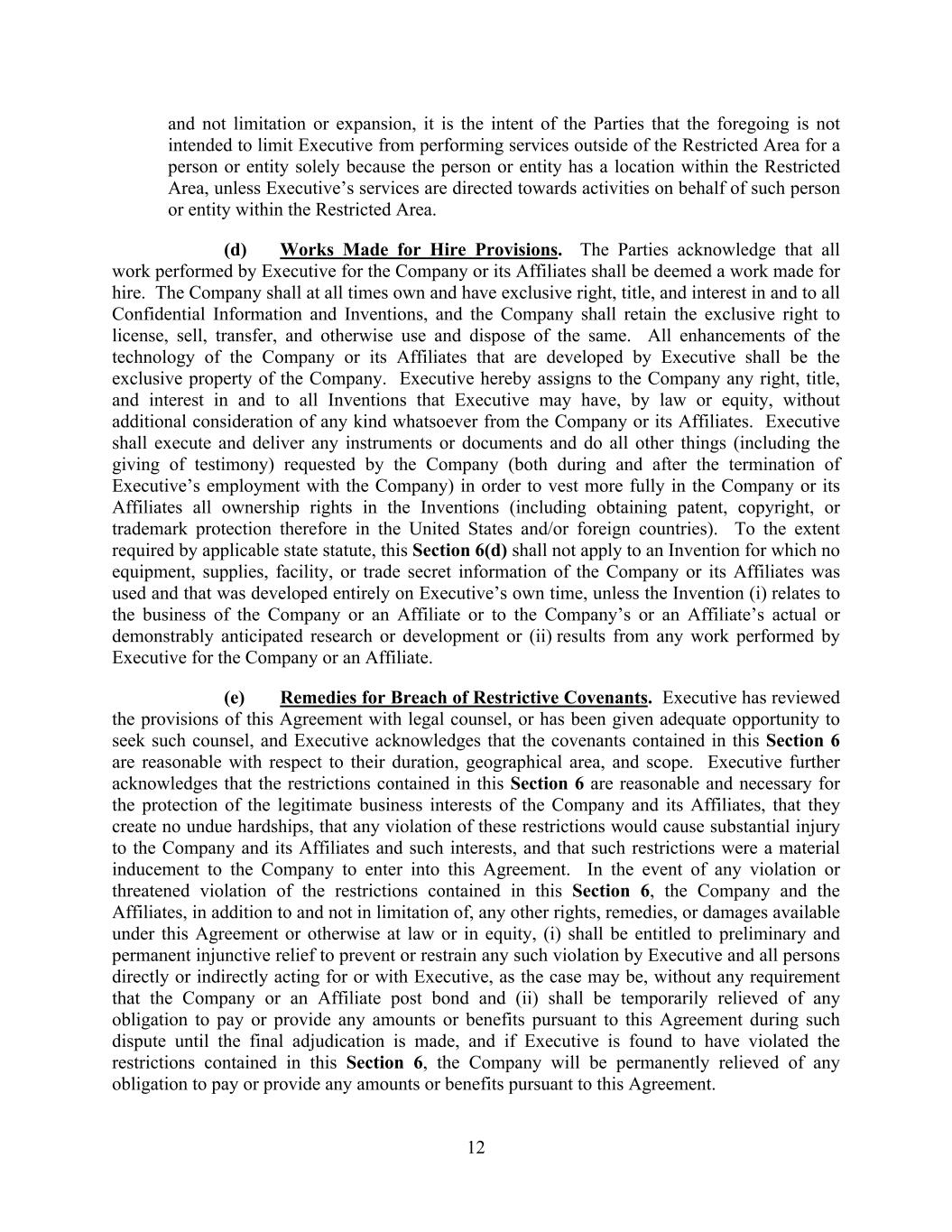 and not limitation or expansion, it is the intent of the Parties that the foregoing is not intended to limit Executive from performing services outside of the Restricted Area for a person or entity solely because the person or entity has a location within the Restricted Area, unless Executive's services are directed towards activities on behalf of such person or entity within the Restricted Area.

(d) Works Made for Hire Provisions. The Parties acknowledge that all work performed by Executive for the Company or its Affiliates shall be deemed a work made for hire. The Company shall at all times own and have exclusive right, title, and interest in and to all Confidential Information and Inventions, and the Company shall retain the exclusive right to license, sell, transfer, and otherwise use and dispose of the same. All enhancements of the technology of the Company or its Affiliates that are developed by Executive shall be the exclusive property of the Company. Executive hereby assigns to the Company any right, title, and interest in and to all Inventions that Executive may have, by law or equity, without additional consideration of any kind whatsoever from the Company or its Affiliates. Executive shall execute and deliver any instruments or documents and do all other things (including the giving of testimony) requested by the Company (both during and after the termination of Executive's employment with the Company) in order to vest more fully in the Company or its Affiliates all ownership rights in the Inventions (including obtaining patent, copyright, or trademark protection therefore in the United States and/or foreign countries). To the extent required by applicable state statute, this Section 6(d) shall not apply to an Invention for which no equipment, supplies, facility, or trade secret information of the Company or its Affiliates was used and that was developed entirely on Executive's own time, unless the Invention (i) relates to the business of the Company or an Affiliate or to the Company's or an Affiliate's actual or demonstrably anticipated research or development or (ii) results from any work performed by Executive for the Company or an Affiliate.

(e) Remedies for Breach of Restrictive Covenants. Executive has reviewed the provisions of this Agreement with legal counsel, or has been given adequate opportunity to seek such counsel, and Executive acknowledges that the covenants contained in this Section 6 are reasonable with respect to their duration, geographical area, and scope. Executive further acknowledges that the restrictions contained in this Section 6 are reasonable and necessary for the protection of the legitimate business interests of the Company and its Affiliates, that they create no undue hardships, that any violation of these restrictions would cause substantial injury to the Company and its Affiliates and such interests, and that such restrictions were a material inducement to the Company to enter into this Agreement. In the event of any violation or threatened violation of the restrictions contained in this Section 6, the Company and the Affiliates, in addition to and not in limitation of, any other rights, remedies, or damages available under this Agreement or otherwise at law or in equity, (i) shall be entitled to preliminary and permanent injunctive relief to prevent or restrain any such violation by Executive and all persons directly or indirectly acting for or with Executive, as the case may be, without any requirement that the Company or an Affiliate post bond and (ii) shall be temporarily relieved of any obligation to pay or provide any amounts or benefits pursuant to this Agreement during such dispute until the final adjudication is made, and if Executive is found to have violated the restrictions contained in this Section 6, the Company will be permanently relieved of any obligation to pay or provide any amounts or benefits pursuant to this Agreement.

12